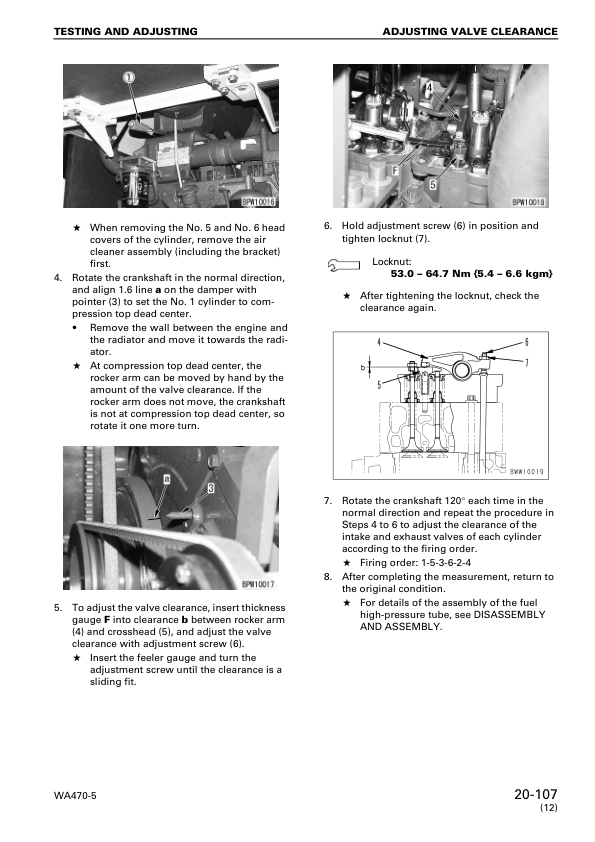 TESTING AND ADJUSTING

ADJUSTING VALVE CLEARANCE

1

BPW10016

★ When removing the No. 5 and No. 6 head covers of the cylinder, remove the air cleaner assembly (including the bracket) first.

4. Rotate the crankshaft in the normal direction, and align 1.6 line **a** on the damper with pointer (3) to set the No. 1 cylinder to compression top dead center.
• Remove the wall between the engine and the radiator and move it towards the radiator.
★ At compression top dead center, the rocker arm can be moved by hand by the amount of the valve clearance. If the rocker arm does not move, the crankshaft is not at compression top dead center, so rotate it one more turn.

a
3

BPW10017

5. To adjust the valve clearance, insert thickness gauge **F** into clearance **b** between rocker arm (4) and crosshead (5), and adjust the valve clearance with adjustment screw (6).
★ Insert the feeler gauge and turn the adjustment screw until the clearance is a sliding fit.

4
F
5

BPW10018

6. Hold adjustment screw (6) in position and tighten locknut (7).

Locknut:
**53.0 – 64.7 Nm {5.4 – 6.6 kgm}**

★ After tightening the locknut, check the clearance again.

4
6
7
b
5

BWW10019

7. Rotate the crankshaft 120° each time in the normal direction and repeat the procedure in Steps 4 to 6 to adjust the clearance of the intake and exhaust valves of each cylinder according to the firing order.
★ Firing order: 1-5-3-6-2-4
8. After completing the measurement, return to the original condition.
★ For details of the assembly of the fuel high-pressure tube, see DISASSEMBLY AND ASSEMBLY.

WA470-5

20-107
(12)